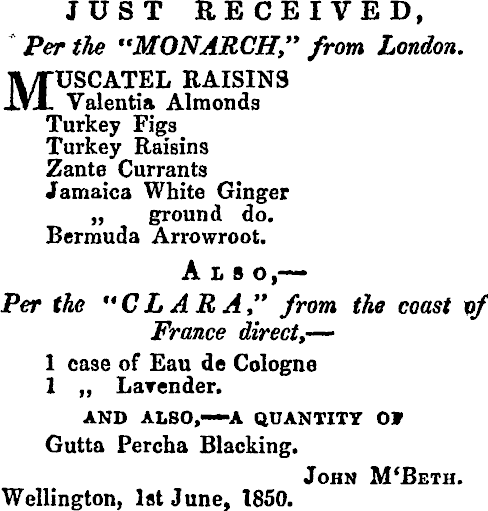 JUST RECEIVED,

Per the "MONARCH," from London.

MUSCATEL RAISINS
Valentia Almonds
Turkey Figs
Turkey Raisins
Zante Currants
Jamaica White Ginger
,, ground do.
Bermuda Arrowroot.

ALSO,—

Per the "CLARA," from the coast of France direct,—

1 case of Eau de Cologne
1 ,, Lavender.

AND ALSO,—A QUANTITY OF

Gutta Percha Blacking.

JOHN M'BETH.

Wellington, 1st June, 1850.